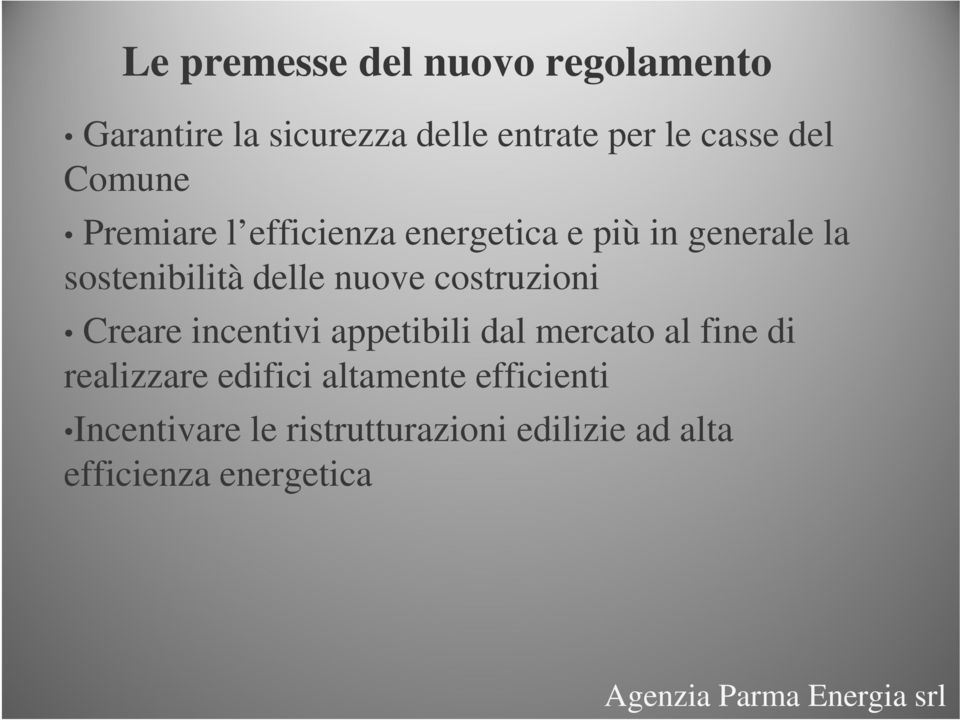 Le premesse del nuovo regolamento

• Garantire la sicurezza delle entrate per le casse del Comune

• Premiare l’efficienza energetica e più in generale la sostenibilità delle nuove costruzioni

• Creare incentivi appetibili dal mercato al fine di realizzare edifici altamente efficienti

•Incentivare le ristrutturazioni edilizie ad alta efficienza energetica

Agenzia Parma Energia srl